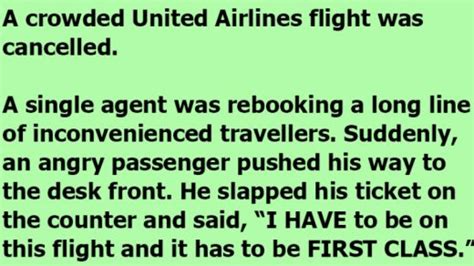 A crowded United Airlines flight was cancelled.

A single agent was rebooking a long line of inconvenienced travellers. Suddenly, an angry passenger pushed his way to the desk front. He slapped his ticket on the counter and said, “I HAVE to be on this flight and it has to be FIRST CLASS.”